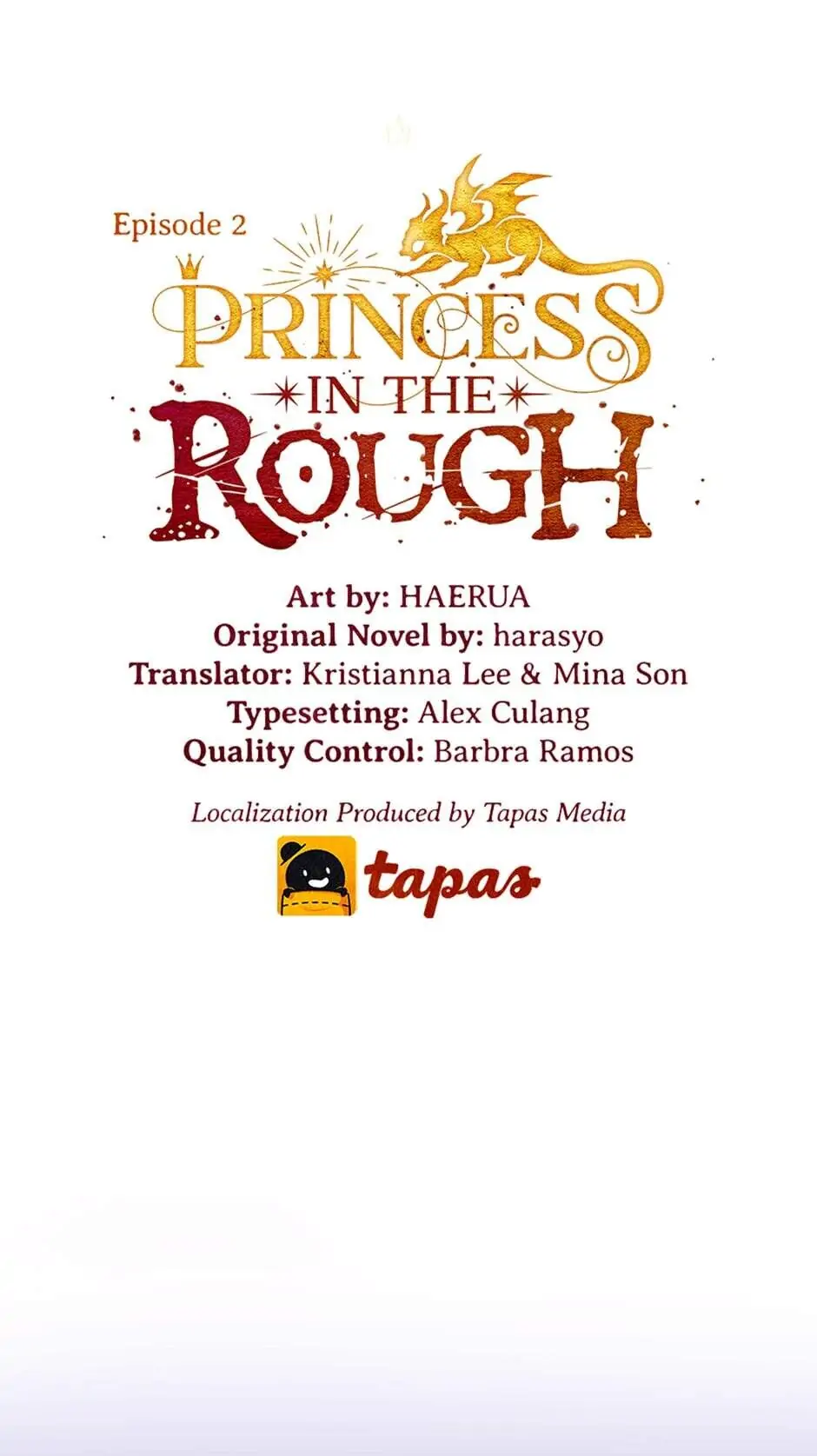 Episode 2

PRINCESS
IN THE
ROUGH

Art by: HAERUA
Original Novel by: harasyo
Translator: Kristianna Lee & Mina Son
Typesetting: Alex Culang
Quality Control: Barbra Ramos

Localization Produced by Tapas Media

tapas